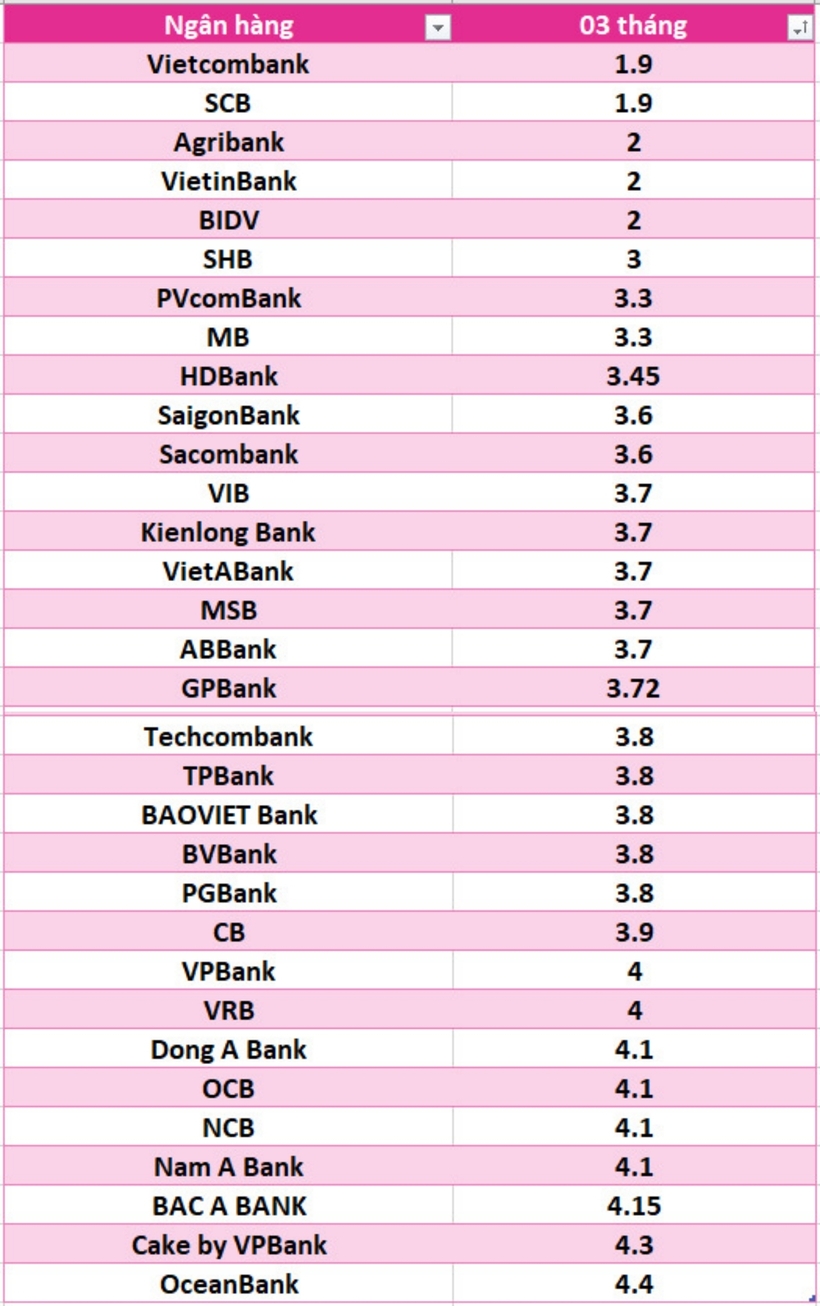 | Ngân hàng | 03 tháng |
|---|---|
| Vietcombank | 1.9 |
| SCB | 1.9 |
| Agribank | 2 |
| VietinBank | 2 |
| BIDV | 2 |
| SHB | 3 |
| PVcomBank | 3.3 |
| MB | 3.3 |
| HDBank | 3.45 |
| SaigonBank | 3.6 |
| Sacombank | 3.6 |
| VIB | 3.7 |
| Kienlong Bank | 3.7 |
| VietABank | 3.7 |
| MSB | 3.7 |
| ABBank | 3.7 |
| GPBank | 3.72 |
| Techcombank | 3.8 |
| TPBank | 3.8 |
| BAOVIET Bank | 3.8 |
| BVBank | 3.8 |
| PGBank | 3.8 |
| CB | 3.9 |
| VPBank | 4 |
| VRB | 4 |
| Dong A Bank | 4.1 |
| OCB | 4.1 |
| NCB | 4.1 |
| Nam A Bank | 4.1 |
| BAC A BANK | 4.15 |
| Cake by VPBank | 4.3 |
| OceanBank | 4.4 |